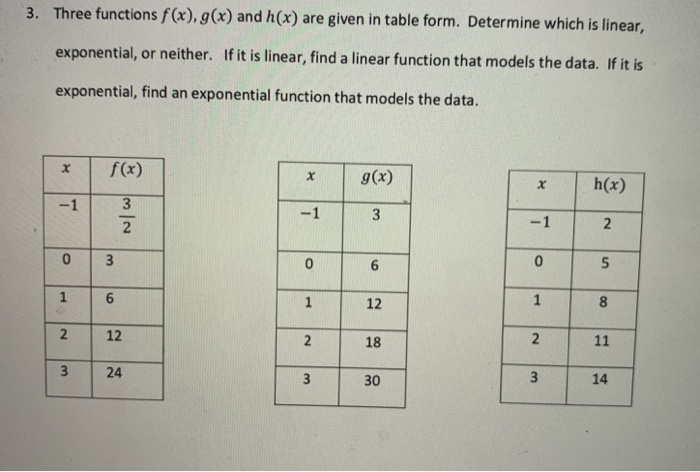 3. Three functions $f(x)$, $g(x)$ and $h(x)$ are given in table form. Determine which is linear, exponential, or neither. If it is linear, find a linear function that models the data. If it is exponential, find an exponential function that models the data.

| $x$ | $f(x)$ |
|---|---|
| $-1$ | $\frac{3}{2}$ |
| 0 | 3 |
| 1 | 6 |
| 2 | 12 |
| 3 | 24 |

| $x$ | $g(x)$ |
|---|---|
| $-1$ | 3 |
| 0 | 6 |
| 1 | 12 |
| 2 | 18 |
| 3 | 30 |

| $x$ | $h(x)$ |
|---|---|
| $-1$ | 2 |
| 0 | 5 |
| 1 | 8 |
| 2 | 11 |
| 3 | 14 |